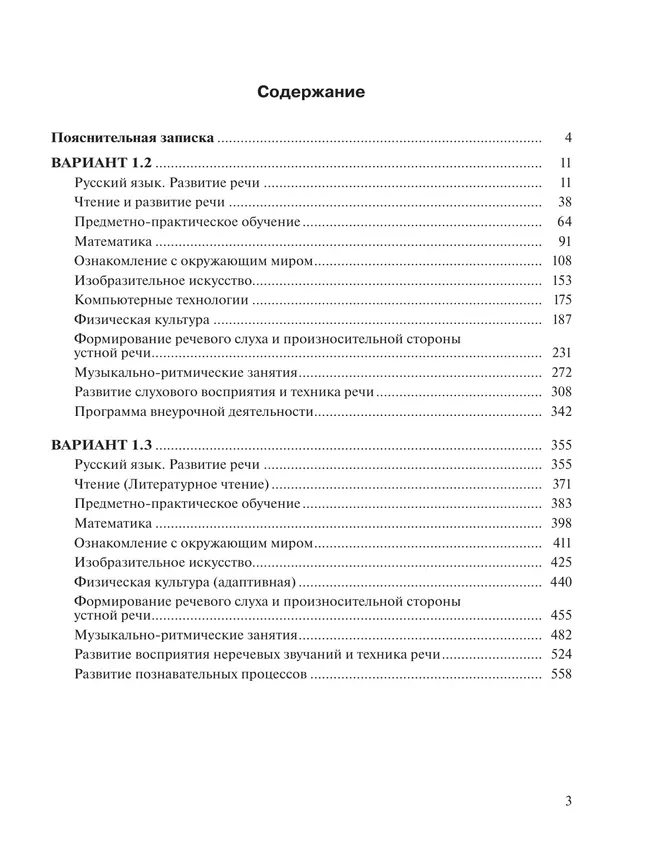 Содержание

Пояснительная записка .......... 4

ВАРИАНТ 1.2 .......... 11
Русский язык. Развитие речи .......... 11
Чтение и развитие речи .......... 38
Предметно-практическое обучение .......... 64
Математика .......... 91
Ознакомление с окружающим миром .......... 108
Изобразительное искусство .......... 153
Компьютерные технологии .......... 175
Физическая культура .......... 187
Формирование речевого слуха и произносительной стороны устной речи .......... 231
Музыкально-ритмические занятия .......... 272
Развитие слухового восприятия и техника речи .......... 308
Программа внеурочной деятельности .......... 342

ВАРИАНТ 1.3 .......... 355
Русский язык. Развитие речи .......... 355
Чтение (Литературное чтение) .......... 371
Предметно-практическое обучение .......... 383
Математика .......... 398
Ознакомление с окружающим миром .......... 411
Изобразительное искусство .......... 425
Физическая культура (адаптивная) .......... 440
Формирование речевого слуха и произносительной стороны устной речи .......... 455
Музыкально-ритмические занятия .......... 482
Развитие восприятия неречевых звучаний и техника речи .......... 524
Развитие познавательных процессов .......... 558

3